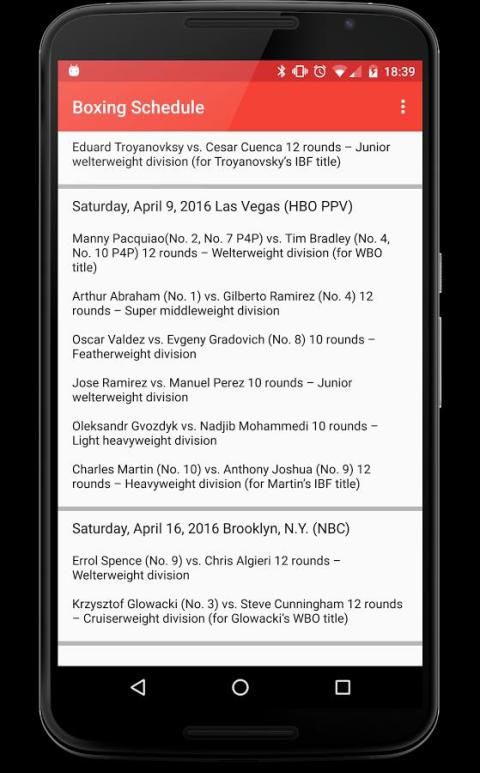 18:39

Boxing Schedule

Eduard Troyanovksy vs. Cesar Cuenca 12 rounds – Junior welterweight division (for Troyanovsky's IBF title)

Saturday, April 9, 2016 Las Vegas (HBO PPV)

Manny Pacquiao(No. 2, No. 7 P4P) vs. Tim Bradley (No. 4, No. 10 P4P) 12 rounds – Welterweight division (for WBO title)

Arthur Abraham (No. 1) vs. Gilberto Ramirez (No. 4) 12 rounds – Super middleweight division

Oscar Valdez vs. Evgeny Gradovich (No. 8) 10 rounds – Featherweight division

Jose Ramirez vs. Manuel Perez 10 rounds – Junior welterweight division

Oleksandr Gvozdyk vs. Nadjib Mohammedi 10 rounds – Light heavyweight division

Charles Martin (No. 10) vs. Anthony Joshua (No. 9) 12 rounds – Heavyweight division (for Martin's IBF title)

Saturday, April 16, 2016 Brooklyn, N.Y. (NBC)

Errol Spence (No. 9) vs. Chris Algieri 12 rounds – Welterweight division

Krzysztof Glowacki (No. 3) vs. Steve Cunningham 12 rounds – Cruiserweight division (for Glowacki's WBO title)